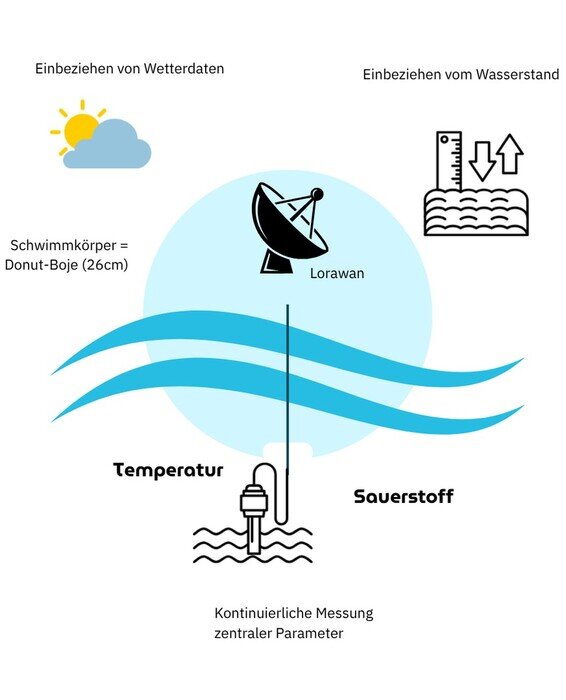 Einbeziehen von Wetterdaten

Einbeziehen vom Wasserstand

Schwimmkörper = Donut-Boje (26cm)

Lorawan

Temperatur

Sauerstoff

Kontinuierliche Messung zentraler Parameter